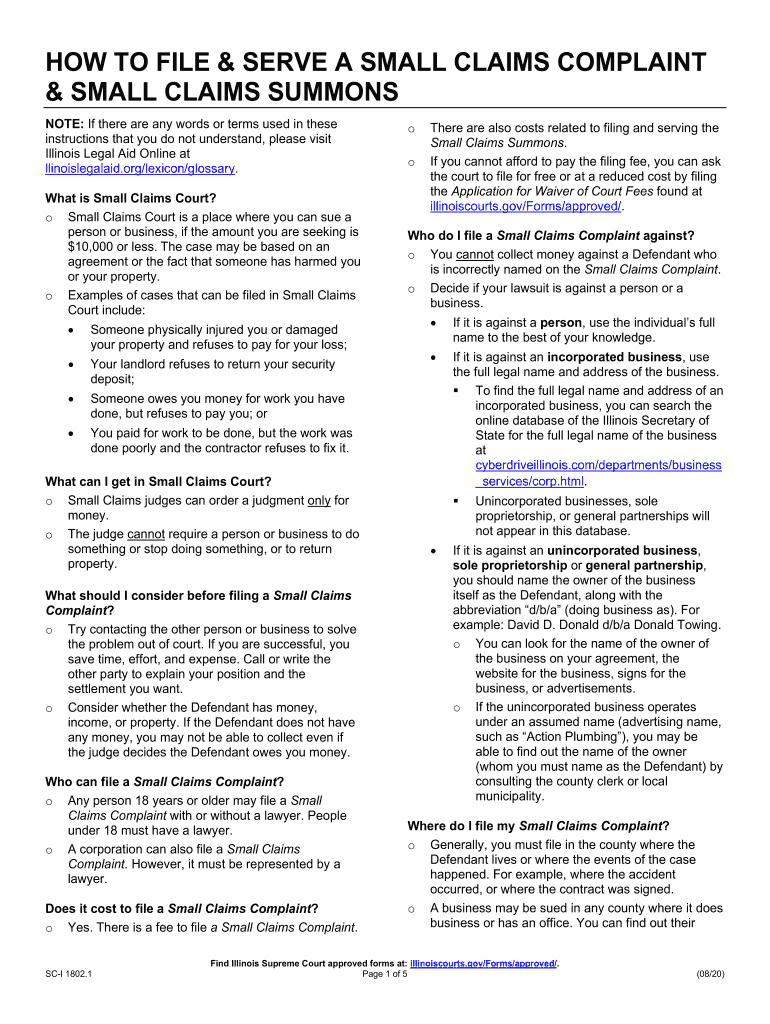 HOW TO FILE & SERVE A SMALL CLAIMS COMPLAINT & SMALL CLAIMS SUMMONS

NOTE: If there are any words or terms used in these instructions that you do not understand, please visit Illinois Legal Aid Online at Ilinoislegalaid.org/lexicon/glossary.

What is Small Claims Court?
o Small Claims Court is a place where you can sue a person or business, if the amount you are seeking is $10,000 or less. The case may be based on an agreement or the fact that someone has harmed you or your property.
o Examples of cases that can be filed in Small Claims Court include:
• Someone physically injured you or damaged your property and refuses to pay for your loss;
• Your landlord refuses to return your security deposit;
• Someone owes you money for work you have done, but refuses to pay you; or
• You paid for work to be done, but the work was done poorly and the contractor refuses to fix it.

What can I get in Small Claims Court?
o Small Claims judges can order a judgment only for money.
o The judge cannot require a person or business to do something or stop doing something, or to return property.

What should I consider before filing a Small Claims Complaint?
o Try contacting the other person or business to solve the problem out of court. If you are successful, you save time, effort, and expense. Call or write the other party to explain your position and the settlement you want.
o Consider whether the Defendant has money, income, or property. If the Defendant does not have any money, you may not be able to collect even if the judge decides the Defendant owes you money.

Who can file a Small Claims Complaint?
o Any person 18 years or older may file a Small Claims Complaint with or without a lawyer. People under 18 must have a lawyer.
o A corporation can also file a Small Claims Complaint. However, it must be represented by a lawyer.

Does it cost to file a Small Claims Complaint?
o Yes. There is a fee to file a Small Claims Complaint.

o There are also costs related to filing and serving the Small Claims Summons.
o If you cannot afford to pay the filing fee, you can ask the court to file for free or at a reduced cost by filing the Application for Waiver of Court Fees found at illinoiscourts.gov/Forms/approved/.

Who do I file a Small Claims Complaint against?
o You cannot collect money against a Defendant who is incorrectly named on the Small Claims Complaint.
o Decide if your lawsuit is against a person or a business.
• If it is against a person, use the individual's full name to the best of your knowledge.
• If it is against an incorporated business, use the full legal name and address of the business.
▪ To find the full legal name and address of an incorporated business, you can search the online database of the Illinois Secretary of State for the full legal name of the business at cyberdriveillinois.com/departments/business_services/corp.html.
▪ Unincorporated businesses, sole proprietorship, or general partnerships will not appear in this database.
• If it is against an unincorporated business, sole proprietorship or general partnership, you should name the owner of the business itself as the Defendant, along with the abbreviation "d/b/a" (doing business as). For example: David D. Donald d/b/a Donald Towing.
o You can look for the name of the owner of the business on your agreement, the website for the business, signs for the business, or advertisements.
o If the unincorporated business operates under an assumed name (advertising name, such as "Action Plumbing"), you may be able to find out the name of the owner (whom you must name as the Defendant) by consulting the county clerk or local municipality.

Where do I file my Small Claims Complaint?
o Generally, you must file in the county where the Defendant lives or where the events of the case happened. For example, where the accident occurred, or where the contract was signed.
o A business may be sued in any county where it does business or has an office. You can find out their

Find Illinois Supreme Court approved forms at: illinoiscourts.gov/Forms/approved/.
SC-I 1802.1 Page 1 of 5 (08/20)